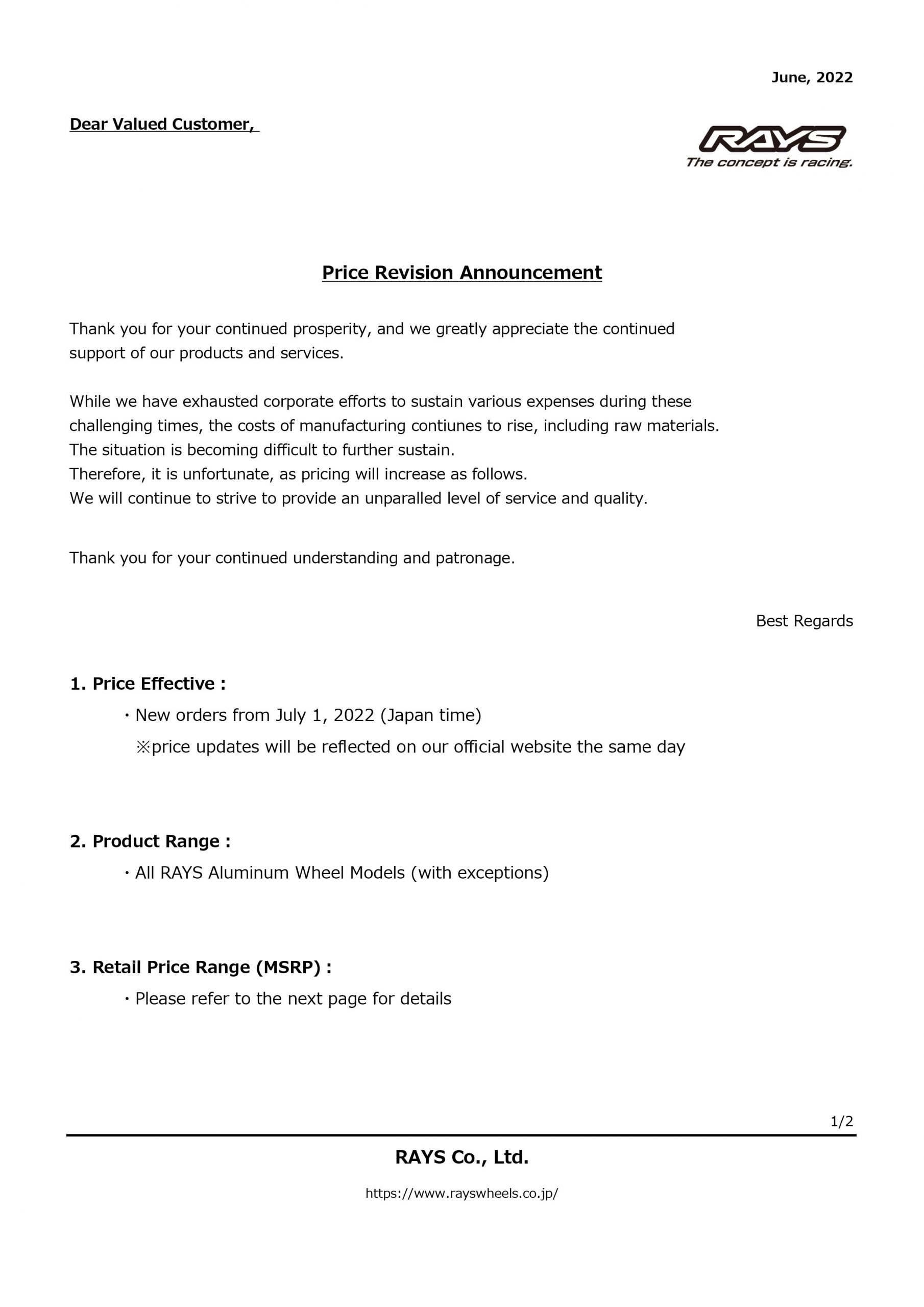 June, 2022

Dear Valued Customer,

RAYS
The concept is racing.

Price Revision Announcement

Thank you for your continued prosperity, and we greatly appreciate the continued support of our products and services.

While we have exhausted corporate efforts to sustain various expenses during these challenging times, the costs of manufacturing contiunes to rise, including raw materials.
The situation is becoming difficult to further sustain.
Therefore, it is unfortunate, as pricing will increase as follows.
We will continue to strive to provide an unparalled level of service and quality.

Thank you for your continued understanding and patronage.

Best Regards

1. Price Effective :
・New orders from July 1, 2022 (Japan time)
※price updates will be reflected on our official website the same day

2. Product Range :
・All RAYS Aluminum Wheel Models (with exceptions)

3. Retail Price Range (MSRP) :
・Please refer to the next page for details

1/2

RAYS Co., Ltd.

https://www.rayswheels.co.jp/